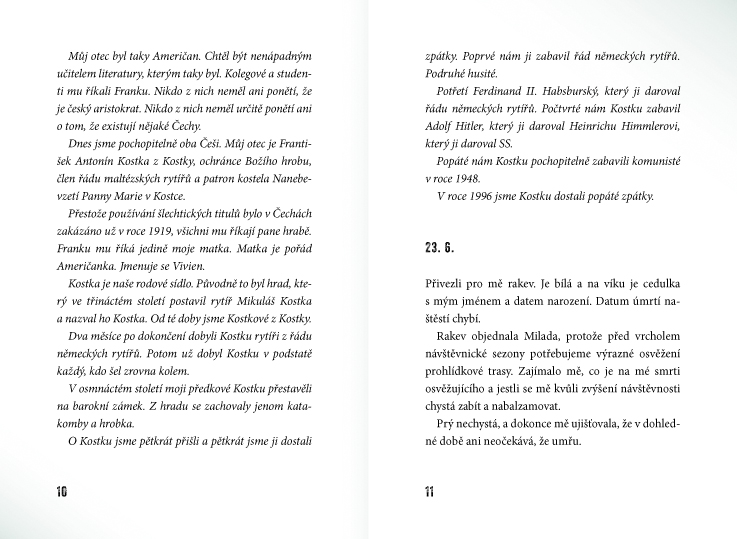 Můj otec byl taky Američan. Chtěl být nenápadným učitelem literatury, kterým taky byl. Kolegové a studenti mu říkali Franku. Nikdo z nich neměl ani ponětí, že je český aristokrat. Nikdo z nich neměl určitě ponětí ani o tom, že existují nějaké Čechy.

Dnes jsme pochopitelně oba Češi. Můj otec je František Antonín Kostka z Kostky, ochránce Božího hrobu, člen řádu maltézských rytířů a patron kostela Nanebevzetí Panny Marie v Kostce.

Přestože používání šlechtických titulů bylo v Čechách zakázáno už v roce 1919, všichni mu říkají pane hrabě. Franku mu říká jedině moje matka. Matka je pořád Američanka. Jmenuje se Vivien.

Kostka je naše rodové sídlo. Původně to byl hrad, který ve třináctém století postavil rytíř Mikuláš Kostka a nazval ho Kostka. Od té doby jsme Kostkové z Kostky.

Dva měsíce po dokončení dobyli Kostku rytíři z řádu německých rytířů. Potom už dobyl Kostku v podstatě každý, kdo šel zrovna kolem.

V osmnáctém století moji předkové Kostku přestavěli na barokní zámek. Z hradu se zachovaly jenom katakomby a hrobka.

O Kostku jsme pětkrát přišli a pětkrát jsme ji dostali

10

zpátky. Poprvé nám ji zabavil řád německých rytířů. Podruhé husité.

Potřetí Ferdinand II. Habsburský, který ji daroval řádu německých rytířů. Počtvrté nám Kostku zabavil Adolf Hitler, který ji daroval Heinrichu Himmlerovi, který ji daroval SS.

Popáté nám Kostku pochopitelně zabavili komunisté v roce 1948.

V roce 1996 jsme Kostku dostali popáté zpátky.

23. 6.

Přivezli pro mě rakev. Je bílá a na víku je cedulka s mým jménem a datem narození. Datum úmrtí naštěstí chybí.

Rakev objednala Milada, protože před vrcholem návštěvnické sezony potřebujeme výrazné osvěžení prohlídkové trasy. Zajímalo mě, co je na mé smrti osvěžujícího a jestli se mě kvůli zvýšení návštěvnosti chystá zabít a nabalzamovat.

Prý nechystá, a dokonce mě ujišťovala, že v dohledné době ani neočekává, že umřu.

11